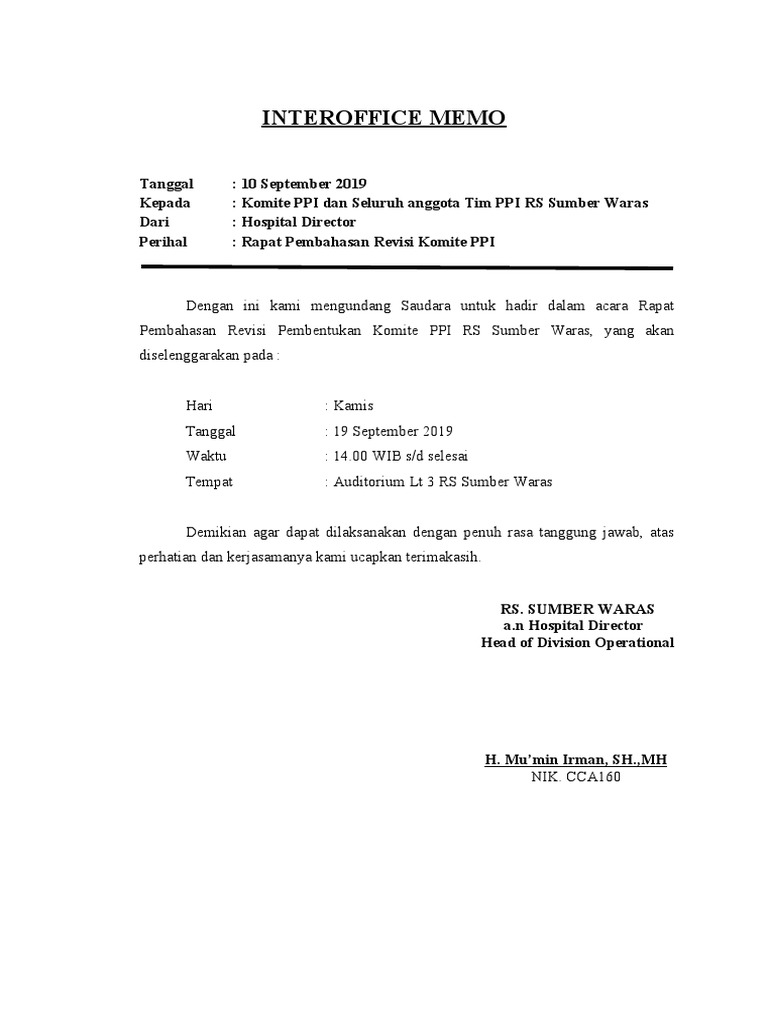 INTEROFFICE MEMO

Tanggal : 10 September 2019
Kepada : Komite PPI dan Seluruh anggota Tim PPI RS Sumber Waras
Dari : Hospital Director
Perihal : Rapat Pembahasan Revisi Komite PPI

Dengan ini kami mengundang Saudara untuk hadir dalam acara Rapat Pembahasan Revisi Pembentukan Komite PPI RS Sumber Waras, yang akan diselenggarakan pada :

Hari : Kamis
Tanggal : 19 September 2019
Waktu : 14.00 WIB s/d selesai
Tempat : Auditorium Lt 3 RS Sumber Waras

Demikian agar dapat dilaksanakan dengan penuh rasa tanggung jawab, atas perhatian dan kerjasamanya kami ucapkan terimakasih.

RS. SUMBER WARAS
a.n Hospital Director
Head of Division Operational

H. Mu'min Irman, SH.,MH
NIK. CCA160